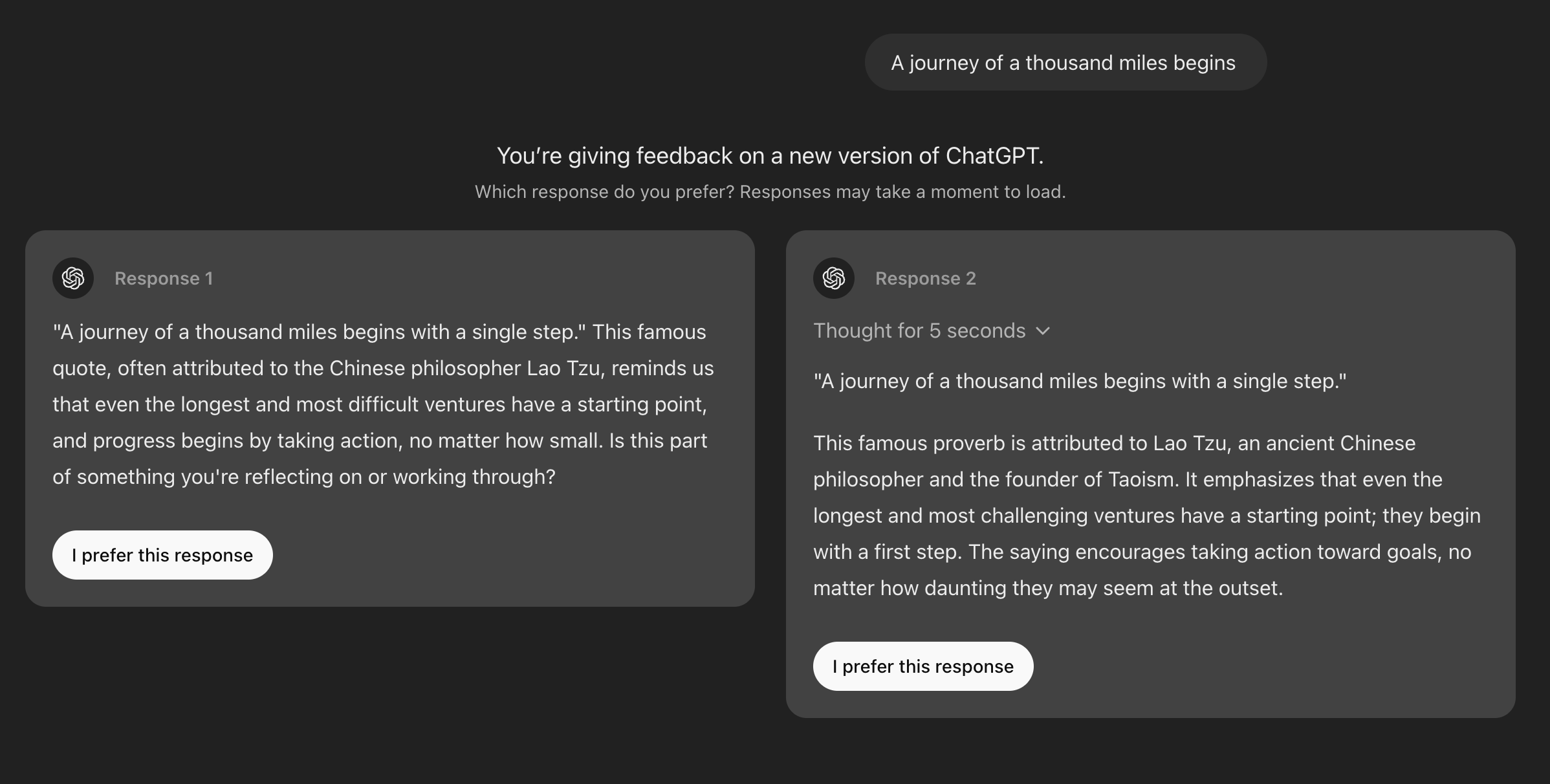 A journey of a thousand miles begins

You're giving feedback on a new version of ChatGPT.

Which response do you prefer? Responses may take a moment to load.

Response 1

"A journey of a thousand miles begins with a single step." This famous quote, often attributed to the Chinese philosopher Lao Tzu, reminds us that even the longest and most difficult ventures have a starting point, and progress begins by taking action, no matter how small. Is this part of something you're reflecting on or working through?

I prefer this response

Response 2

Thought for 5 seconds

"A journey of a thousand miles begins with a single step."

This famous proverb is attributed to Lao Tzu, an ancient Chinese philosopher and the founder of Taoism. It emphasizes that even the longest and most challenging ventures have a starting point; they begin with a first step. The saying encourages taking action toward goals, no matter how daunting they may seem at the outset.

I prefer this response